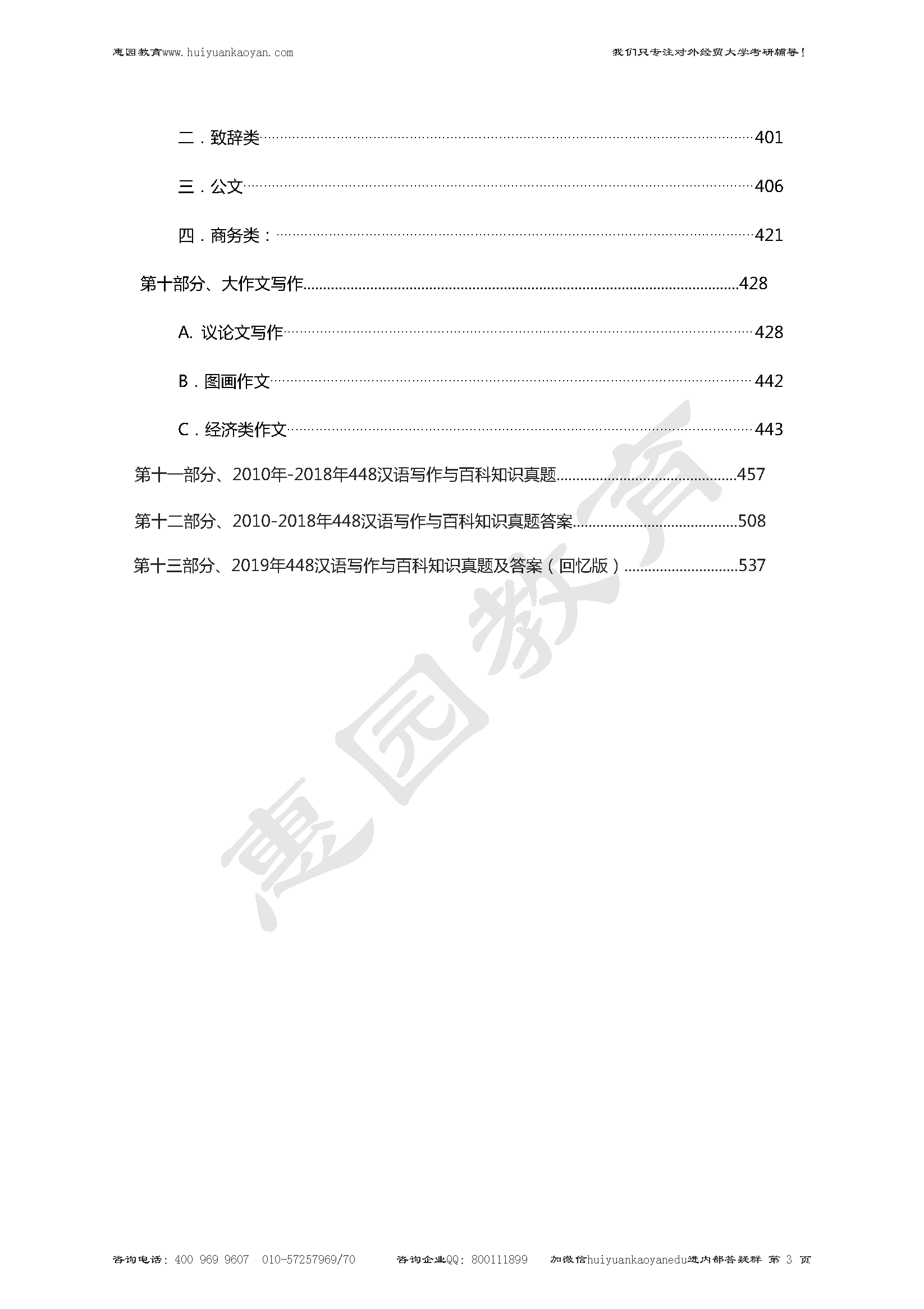 惠园教育www.huiyuankaoyan.com

我们只专注对外经贸大学考研辅导！

二．致辞类……401

三．公文……406

四．商务类：……421

第十部分、大作文写作……428

A. 议论文写作……428

B．图画作文……442

C．经济类作文……443

第十一部分、2010年-2018年448汉语写作与百科知识真题……457

第十二部分、2010-2018年448汉语写作与百科知识真题答案……508

第十三部分、2019年448汉语写作与百科知识真题及答案（回忆版）……537

惠园教育

咨询电话：400 969 9607 010-57257969/70 咨询企业QQ：800111899 加微信huiyuankaoyanedu进内部答疑群 第 3 页